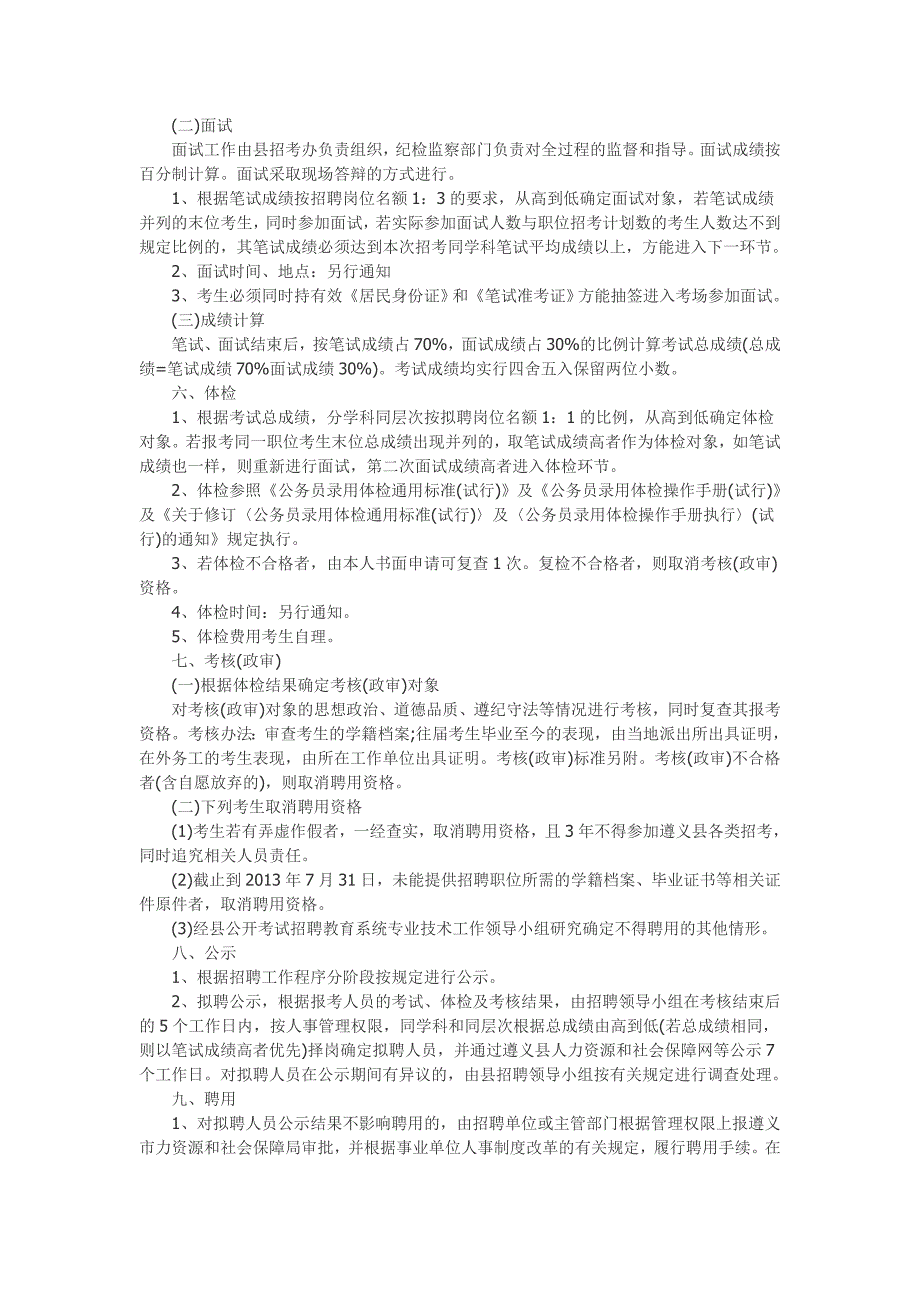 (二)面试

面试工作由县招考办负责组织，纪检监察部门负责对全过程的监督和指导。面试成绩按百分制计算。面试采取现场答辩的方式进行。

1、根据笔试成绩按招聘岗位名额 1：3 的要求，从高到低确定面试对象，若笔试成绩并列的末位考生，同时参加面试，若实际参加面试人数与职位招考计划数的考生人数达不到规定比例的，其笔试成绩必须达到本次招考同学科笔试平均成绩以上，方能进入下一环节。

2、面试时间、地点：另行通知

3、考生必须同时持有效《居民身份证》和《笔试准考证》方能抽签进入考场参加面试。

(三)成绩计算

笔试、面试结束后，按笔试成绩占 70%，面试成绩占 30%的比例计算考试总成绩(总成绩=笔试成绩 70%面试成绩 30%)。考试成绩均实行四舍五入保留两位小数。

六、体检

1、根据考试总成绩，分学科同层次按拟聘岗位名额 1：1 的比例，从高到低确定体检对象。若报考同一职位考生末位总成绩出现并列的，取笔试成绩高者作为体检对象，如笔试成绩也一样，则重新进行面试，第二次面试成绩高者进入体检环节。

2、体检参照《公务员录用体检通用标准(试行)》及《公务员录用体检操作手册(试行)》及《关于修订〈公务员录用体检通用标准(试行)〉及〈公务员录用体检操作手册执行〉(试行)的通知》规定执行。

3、若体检不合格者，由本人书面申请可复查 1 次。复检不合格者，则取消考核(政审)资格。

4、体检时间：另行通知。

5、体检费用考生自理。

七、考核(政审)

(一)根据体检结果确定考核(政审)对象

对考核(政审)对象的思想政治、道德品质、遵纪守法等情况进行考核，同时复查其报考资格。考核办法：审查考生的学籍档案;往届考生毕业至今的表现，由当地派出所出具证明，在外务工的考生表现，由所在工作单位出具证明。考核(政审)标准另附。考核(政审)不合格者(含自愿放弃的)，则取消聘用资格。

(二)下列考生取消聘用资格

(1)考生若有弄虚作假者，一经查实，取消聘用资格，且 3 年不得参加遵义县各类招考，同时追究相关人员责任。

(2)截止到 2013 年 7 月 31 日，未能提供招聘职位所需的学籍档案、毕业证书等相关证件原件者，取消聘用资格。

(3)经县公开考试招聘教育系统专业技术工作领导小组研究确定不得聘用的其他情形。

八、公示

1、根据招聘工作程序分阶段按规定进行公示。

2、拟聘公示，根据报考人员的考试、体检及考核结果，由招聘领导小组在考核结束后的 5 个工作日内，按人事管理权限，同学科和同层次根据总成绩由高到低(若总成绩相同，则以笔试成绩高者优先)择岗确定拟聘人员，并通过遵义县人力资源和社会保障网等公示 7 个工作日。对拟聘人员在公示期间有异议的，由县招聘领导小组按有关规定进行调查处理。

九、聘用

1、对拟聘人员公示结果不影响聘用的，由招聘单位或主管部门根据管理权限上报遵义市力资源和社会保障局审批，并根据事业单位人事制度改革的有关规定，履行聘用手续。在